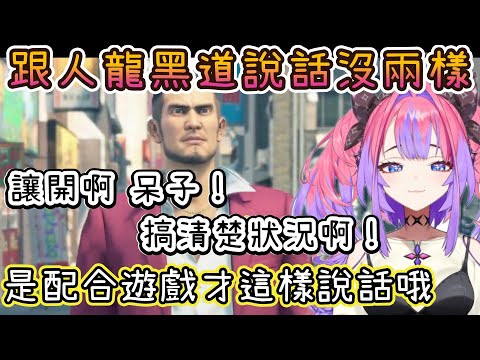 跟人龍黑道說話沒兩樣

讓開啊 呆子！

搞清楚狀況啊！

是配合遊戲才這樣說話哦